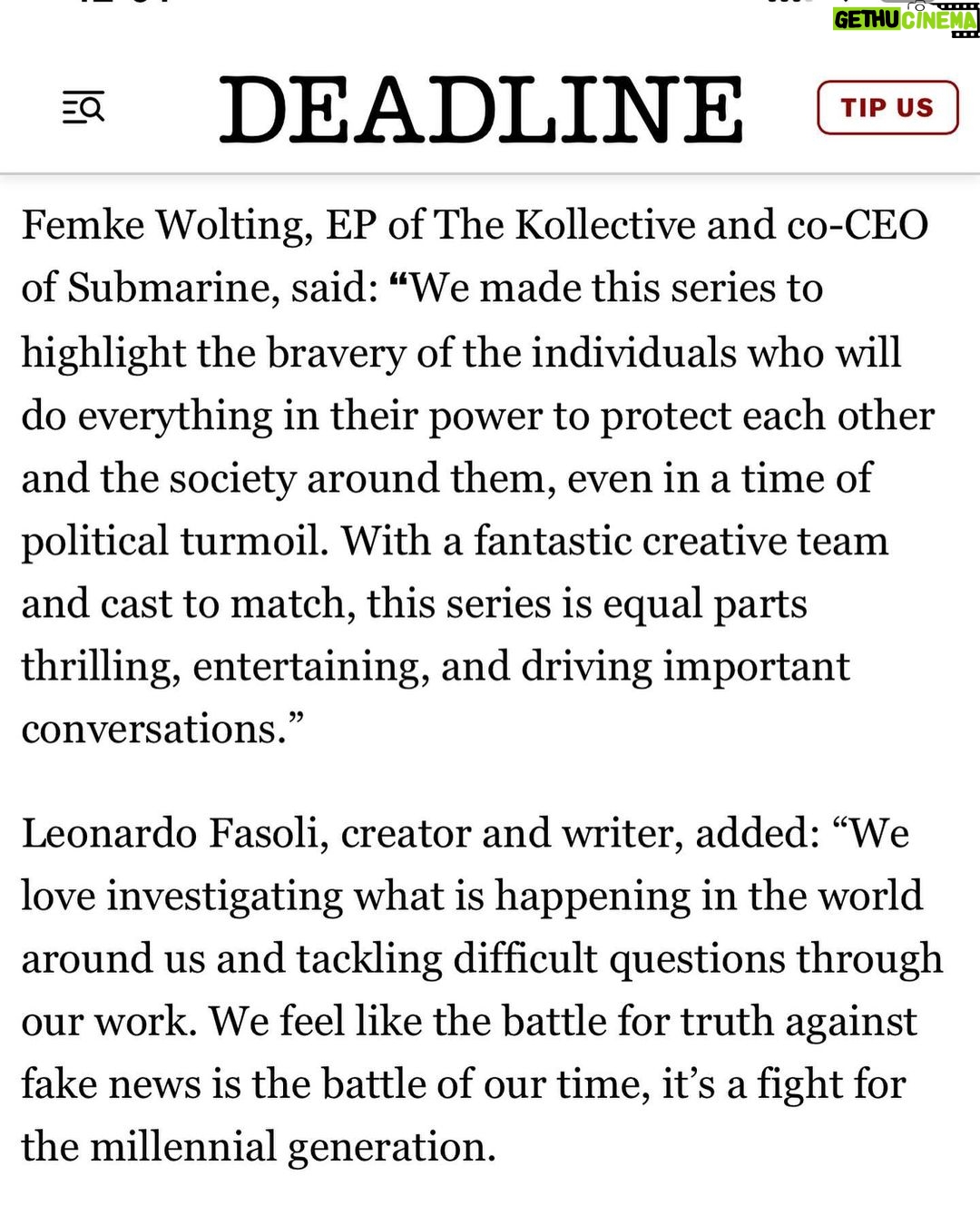 GETHU CINEMA

DEADLINE

TIP US

Femke Wolting, EP of The Kollective and co-CEO of Submarine, said: “We made this series to highlight the bravery of the individuals who will do everything in their power to protect each other and the society around them, even in a time of political turmoil. With a fantastic creative team and cast to match, this series is equal parts thrilling, entertaining, and driving important conversations.”

Leonardo Fasoli, creator and writer, added: “We love investigating what is happening in the world around us and tackling difficult questions through our work. We feel like the battle for truth against fake news is the battle of our time, it’s a fight for the millennial generation.